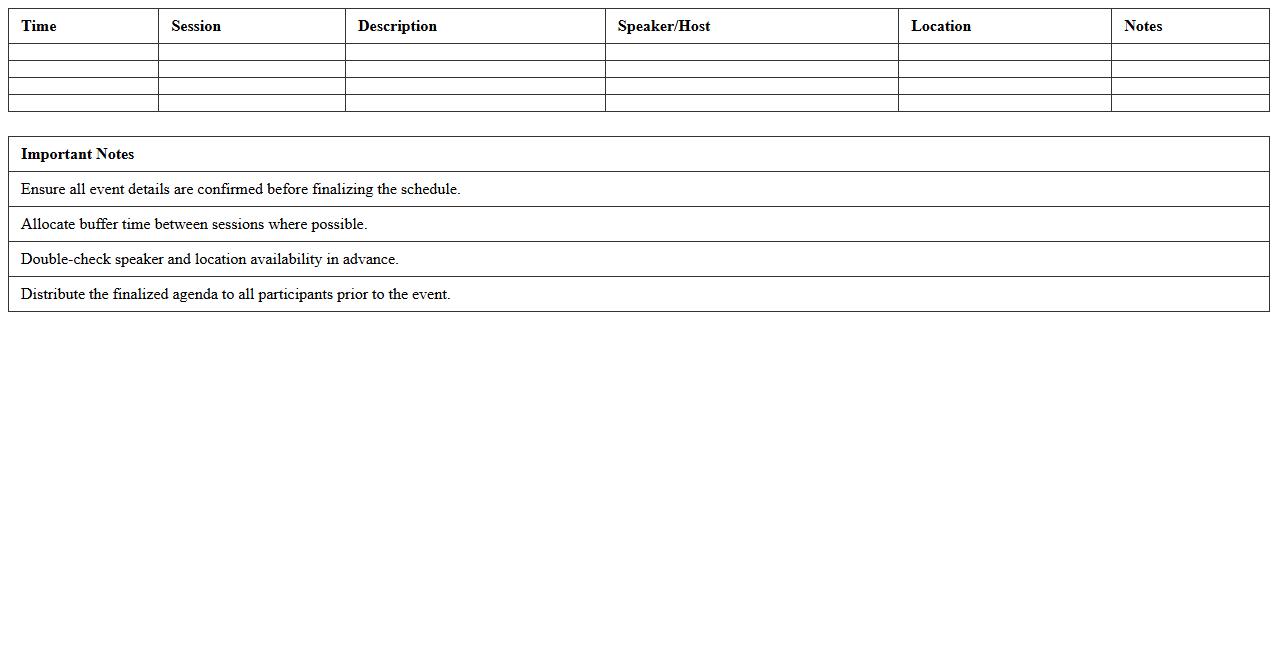 | Time | Session | Description | Speaker/Host | Location | Notes |
|---|---|---|---|---|---|
| | | | | | |
| | | | | | |
| | | | | | |
| | | | | | |

| Important Notes |
|---|
| Ensure all event details are confirmed before finalizing the schedule. |
| Allocate buffer time between sessions where possible. |
| Double-check speaker and location availability in advance. |
| Distribute the finalized agenda to all participants prior to the event. |